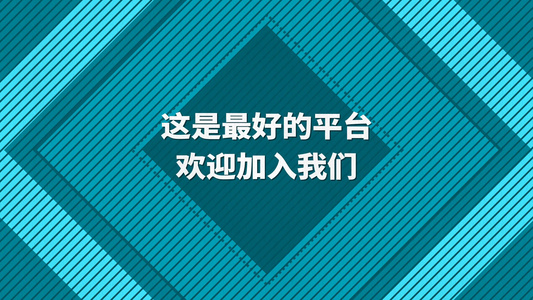 这是最好的平台
欢迎加入我们